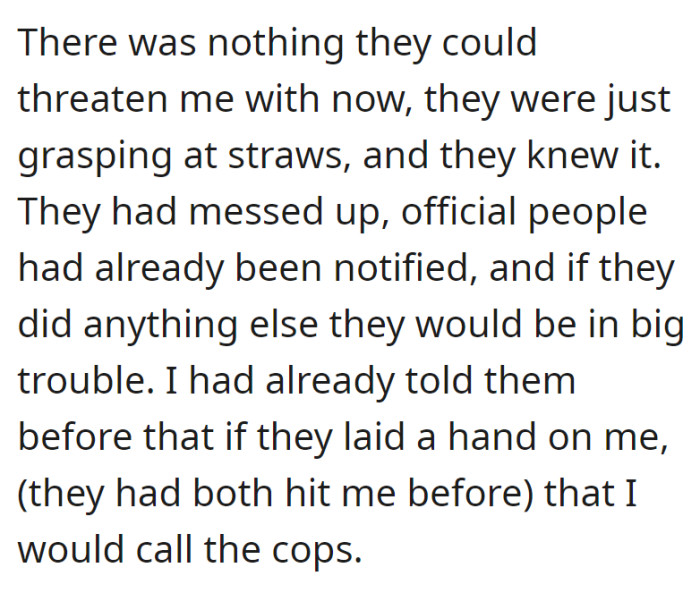 There was nothing they could threaten me with now, they were just grasping at straws, and they knew it. They had messed up, official people had already been notified, and if they did anything else they would be in big trouble. I had already told them before that if they laid a hand on me, (they had both hit me before) that I would call the cops.